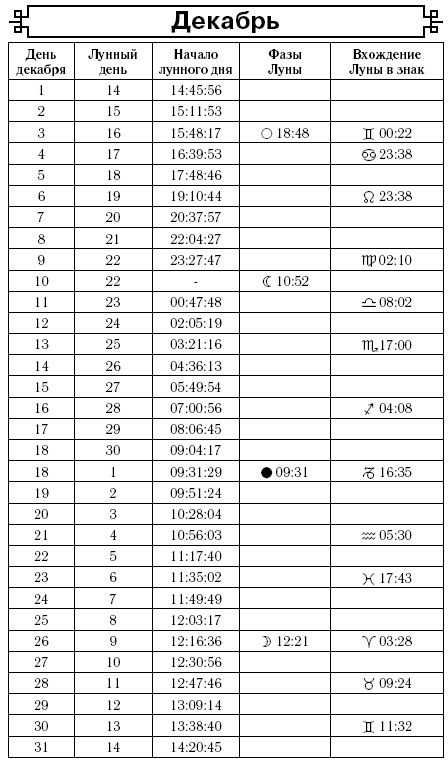 Декабрь

| День декабря | Лунный день | Начало лунного дня | Фазы Луны | Вхождение Луны в знак |
|---|---|---|---|---|
| 1 | 14 | 14:45:56 | | |
| 2 | 15 | 15:11:53 | | |
| 3 | 16 | 15:48:17 | ○ 18:48 | ♊ 00:22 |
| 4 | 17 | 16:39:53 | | ♋ 23:38 |
| 5 | 18 | 17:48:46 | | |
| 6 | 19 | 19:10:44 | | ♌ 23:38 |
| 7 | 20 | 20:37:57 | | |
| 8 | 21 | 22:04:27 | | |
| 9 | 22 | 23:27:47 | | ♍ 02:10 |
| 10 | 22 | - | ☾ 10:52 | |
| 11 | 23 | 00:47:48 | | ♎ 08:02 |
| 12 | 24 | 02:05:19 | | |
| 13 | 25 | 03:21:16 | | ♏ 17:00 |
| 14 | 26 | 04:36:13 | | |
| 15 | 27 | 05:49:54 | | |
| 16 | 28 | 07:00:56 | | ♐ 04:08 |
| 17 | 29 | 08:06:45 | | |
| 18 | 30 | 09:04:17 | | |
| 18 | 1 | 09:31:29 | ● 09:31 | ♑ 16:35 |
| 19 | 2 | 09:51:24 | | |
| 20 | 3 | 10:28:04 | | |
| 21 | 4 | 10:56:03 | | ♒ 05:30 |
| 22 | 5 | 11:17:40 | | |
| 23 | 6 | 11:35:02 | | ♓ 17:43 |
| 24 | 7 | 11:49:49 | | |
| 25 | 8 | 12:03:17 | | |
| 26 | 9 | 12:16:36 | ☽ 12:21 | ♈ 03:28 |
| 27 | 10 | 12:30:56 | | |
| 28 | 11 | 12:47:46 | | ♉ 09:24 |
| 29 | 12 | 13:09:14 | | |
| 30 | 13 | 13:38:40 | | ♊ 11:32 |
| 31 | 14 | 14:20:45 | | |